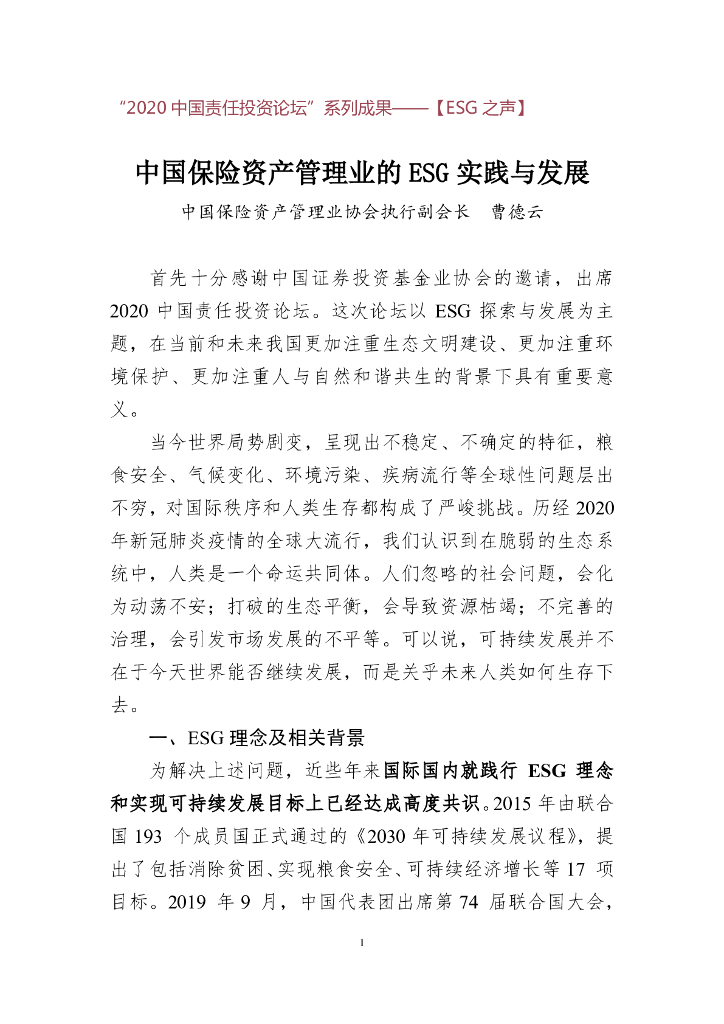 “2020 中国责任投资论坛”系列成果——【ESG 之声】

中国保险资产管理业的 ESG 实践与发展

中国保险资产管理业协会执行副会长　曹德云

首先十分感谢中国证券投资基金业协会的邀请，出席 2020 中国责任投资论坛。这次论坛以 ESG 探索与发展为主题，在当前和未来我国更加注重生态文明建设、更加注重环境保护、更加注重人与自然和谐共生的背景下具有重要意义。

当今世界局势剧变，呈现出不稳定、不确定的特征，粮食安全、气候变化、环境污染、疾病流行等全球性问题层出不穷，对国际秩序和人类生存都构成了严峻挑战。历经 2020 年新冠肺炎疫情的全球大流行，我们认识到在脆弱的生态系统中，人类是一个命运共同体。人们忽略的社会问题，会化为动荡不安；打破的生态平衡，会导致资源枯竭；不完善的治理，会引发市场发展的不平等。可以说，可持续发展并不在于今天世界能否继续发展，而是关乎未来人类如何生存下去。

一、ESG 理念及相关背景

为解决上述问题，近些年来国际国内就践行 ESG 理念和实现可持续发展目标上已经达成高度共识。2015 年由联合国 193 个成员国正式通过的《2030 年可持续发展议程》，提出了包括消除贫困、实现粮食安全、可持续经济增长等 17 项目标。2019 年 9 月，中国代表团出席第 74 届联合国大会，

1